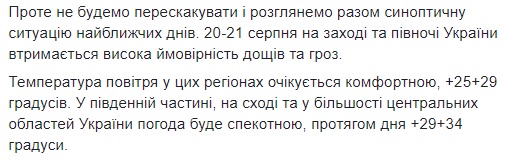 Проте не будемо перескакувати і розглянемо разом синоптичну ситуацію найближчих днів. 20-21 серпня на заході та півночі України втримається висока ймовірність дощів та гроз.

Температура повітря у цих регіонах очікується комфортною, +25+29 градусів. У південній частині, на сході та у більшості центральних областей України погода буде спекотною, протягом дня +29+34 градуси.